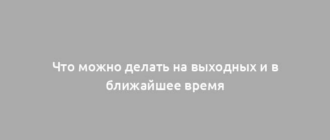 Что можно делать на выходных и в ближайшее время